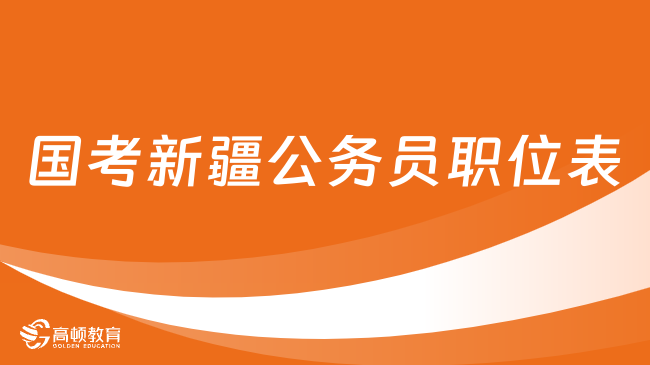 国考新疆公务员职位表

高顿教育
GOLDEN EDUCATION